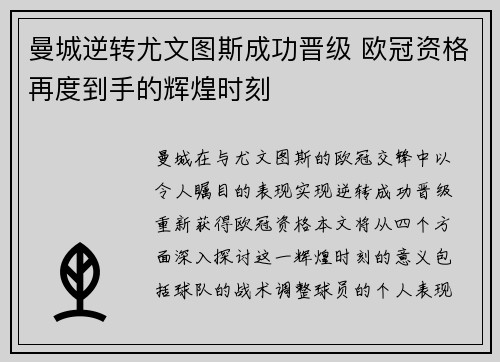 曼城逆转尤文图斯成功晋级 欧冠资格再度到手的辉煌时刻

曼城在与尤文图斯的欧冠交锋中以令人瞩目的表现实现逆转成功晋级重新获得欧冠资格本文将从四个方面深入探讨这一辉煌时刻的意义包括球队的战术调整球员的个人表现